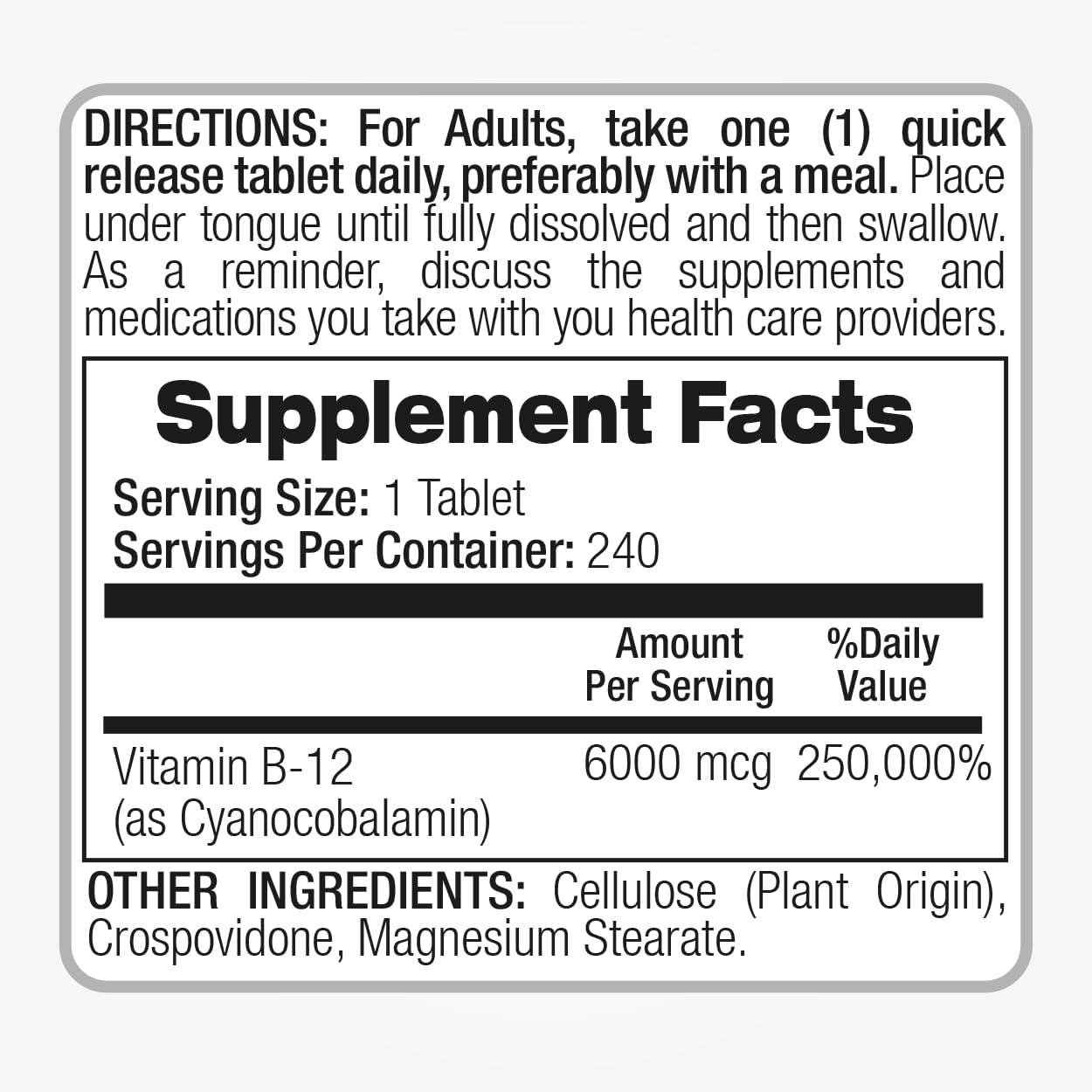 DIRECTIONS: For Adults, take one (1) quick release tablet daily, preferably with a meal. Place under tongue until fully dissolved and then swallow. As a reminder, discuss the supplements and medications you take with you health care providers.

Supplement Facts

Serving Size: 1 Tablet
Servings Per Container: 240

| | Amount Per Serving | %Daily Value |
|---|---|---|
| Vitamin B-12 (as Cyanocobalamin) | 6000 mcg | 250,000% |

OTHER INGREDIENTS: Cellulose (Plant Origin), Crospovidone, Magnesium Stearate.